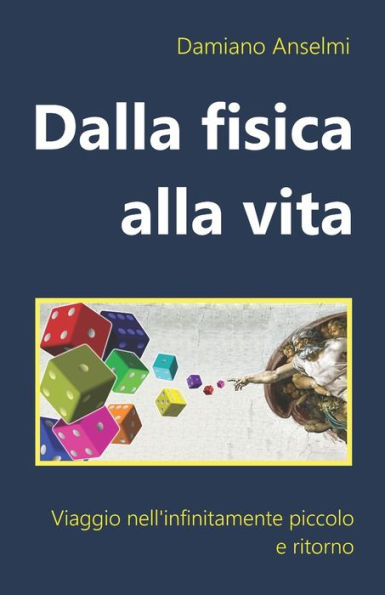 Damiano Anselmi

Dalla fisica alla vita

Viaggio nell'infinitamente piccolo e ritorno